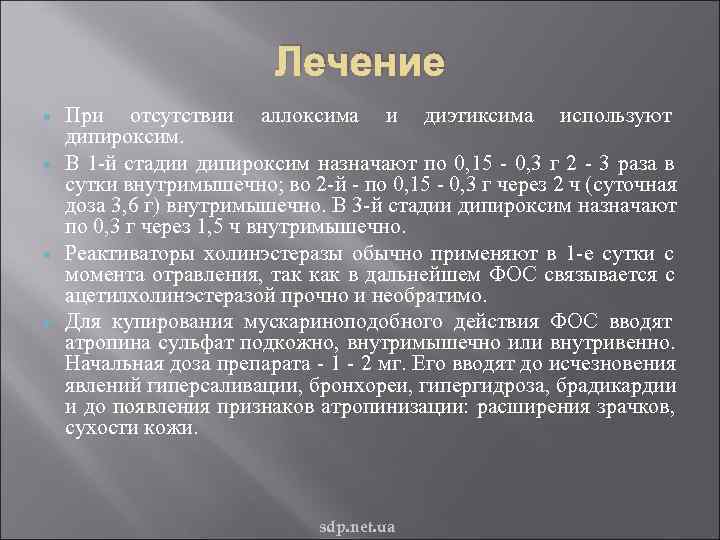 Лечение

При отсутствии аллоксима и диэтиксима используют дипироксим.

В 1-й стадии дипироксим назначают по 0,15 - 0,3 г 2 - 3 раза в сутки внутримышечно; во 2-й - по 0,15 - 0,3 г через 2 ч (суточная доза 3,6 г) внутримышечно. В 3-й стадии дипироксим назначают по 0,3 г через 1,5 ч внутримышечно.

Реактиваторы холинэстеразы обычно применяют в 1-е сутки с момента отравления, так как в дальнейшем ФОС связывается с ацетилхолинэстеразой прочно и необратимо.

Для купирования мускариноподобного действия ФОС вводят атропина сульфат подкожно, внутримышечно или внутривенно. Начальная доза препарата - 1 - 2 мг. Его вводят до исчезновения явлений гиперсаливации, бронхореи, гипергидроза, брадикардии и до появления признаков атропинизации: расширения зрачков, сухости кожи.

sdp.net.ua